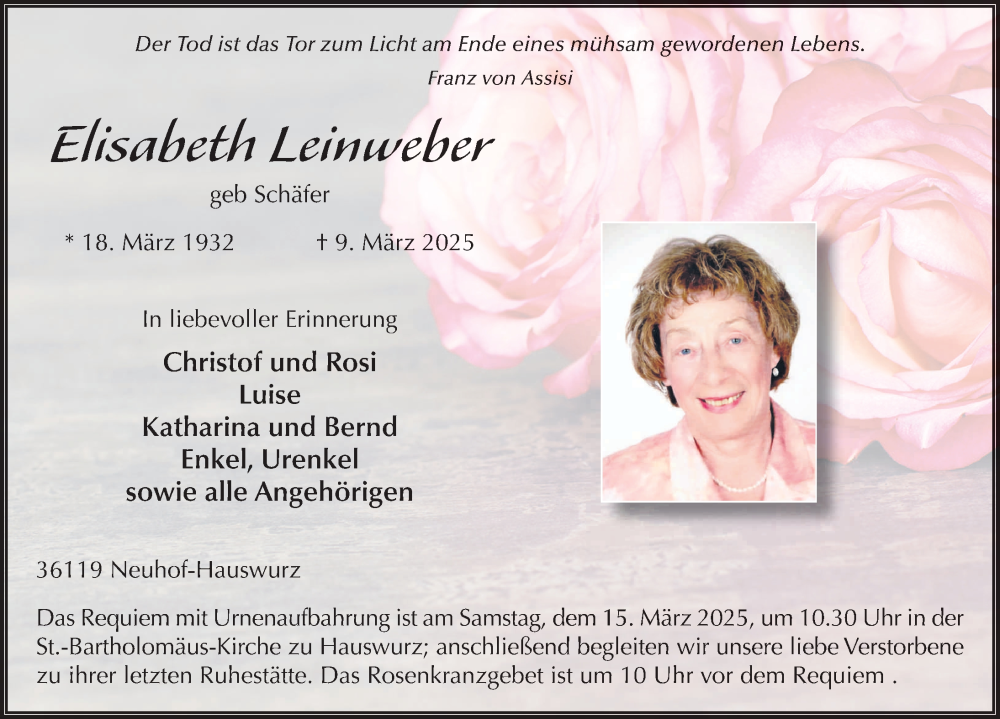 Der Tod ist das Tor zum Licht am Ende eines mühsam gewordenen Lebens.
Franz von Assisi

Elisabeth Leinweber

geb Schäfer

* 18. März 1932 † 9. März 2025

In liebevoller Erinnerung

Christof und Rosi
Luise
Katharina und Bernd
Enkel, Urenkel
sowie alle Angehörigen

36119 Neuhof-Hauswurz

Das Requiem mit Urnenaufbahrung ist am Samstag, dem 15. März 2025, um 10.30 Uhr in der St.-Bartholomäus-Kirche zu Hauswurz; anschließend begleiten wir unsere liebe Verstorbene zu ihrer letzten Ruhestätte. Das Rosenkranzgebet ist um 10 Uhr vor dem Requiem .